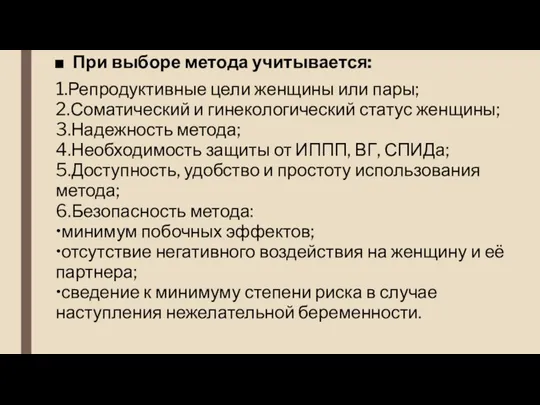 ■ При выборе метода учитывается:

1.Репродуктивные цели женщины или пары;
2.Соматический и гинекологический статус женщины;
3.Надежность метода;
4.Необходимость защиты от ИППП, ВГ, СПИДа;
5.Доступность, удобство и простоту использования метода;
6.Безопасность метода:
•минимум побочных эффектов;
•отсутствие негативного воздействия на женщину и её партнера;
•сведение к минимуму степени риска в случае наступления нежелательной беременности.